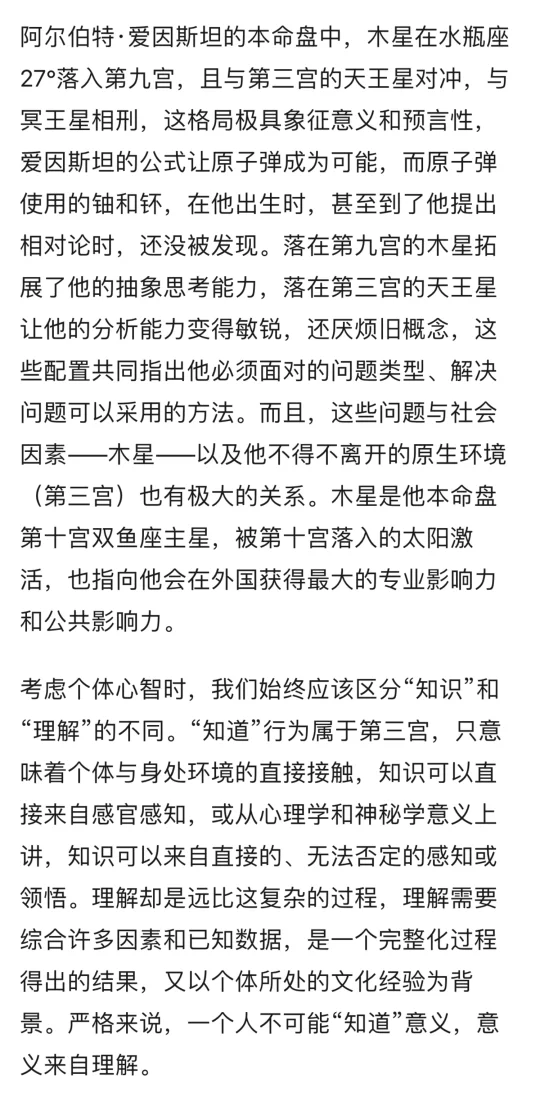 阿尔伯特·爱因斯坦的本命盘中，木星在水瓶座27°落入第九宫，且与第三宫的天王星对冲，与冥王星相刑，这格局极具象征意义和预言性，爱因斯坦的公式让原子弹成为可能，而原子弹使用的铀和钚，在他出生时，甚至到了他提出相对论时，还没被发现。落在第九宫的木星拓展了他的抽象思考能力，落在第三宫的天王星让他的分析能力变得敏锐，还厌烦旧概念，这些配置共同指出他必须面对的问题类型、解决问题可以采用的方法。而且，这些问题与社会因素——木星——以及他不得不离开的原生环境（第三宫）也有极大的关系。木星是他本命盘第十宫双鱼座主星，被第十宫落入的太阳激活，也指向他会在外国获得最大的专业影响力和公共影响力。

考虑个体心智时，我们始终应该区分“知识”和“理解”的不同。“知道”行为属于第三宫，只意味着个体与身处环境的直接接触，知识可以直接来自感官感知，或从心理学和神秘学意义上讲，知识可以来自直接的、无法否定的感知或领悟。理解却是远比这复杂的过程，理解需要综合许多因素和已知数据，是一个完整化过程得出的结果，又以个体所处的文化经验为背景。严格来说，一个人不可能“知道”意义，意义来自理解。